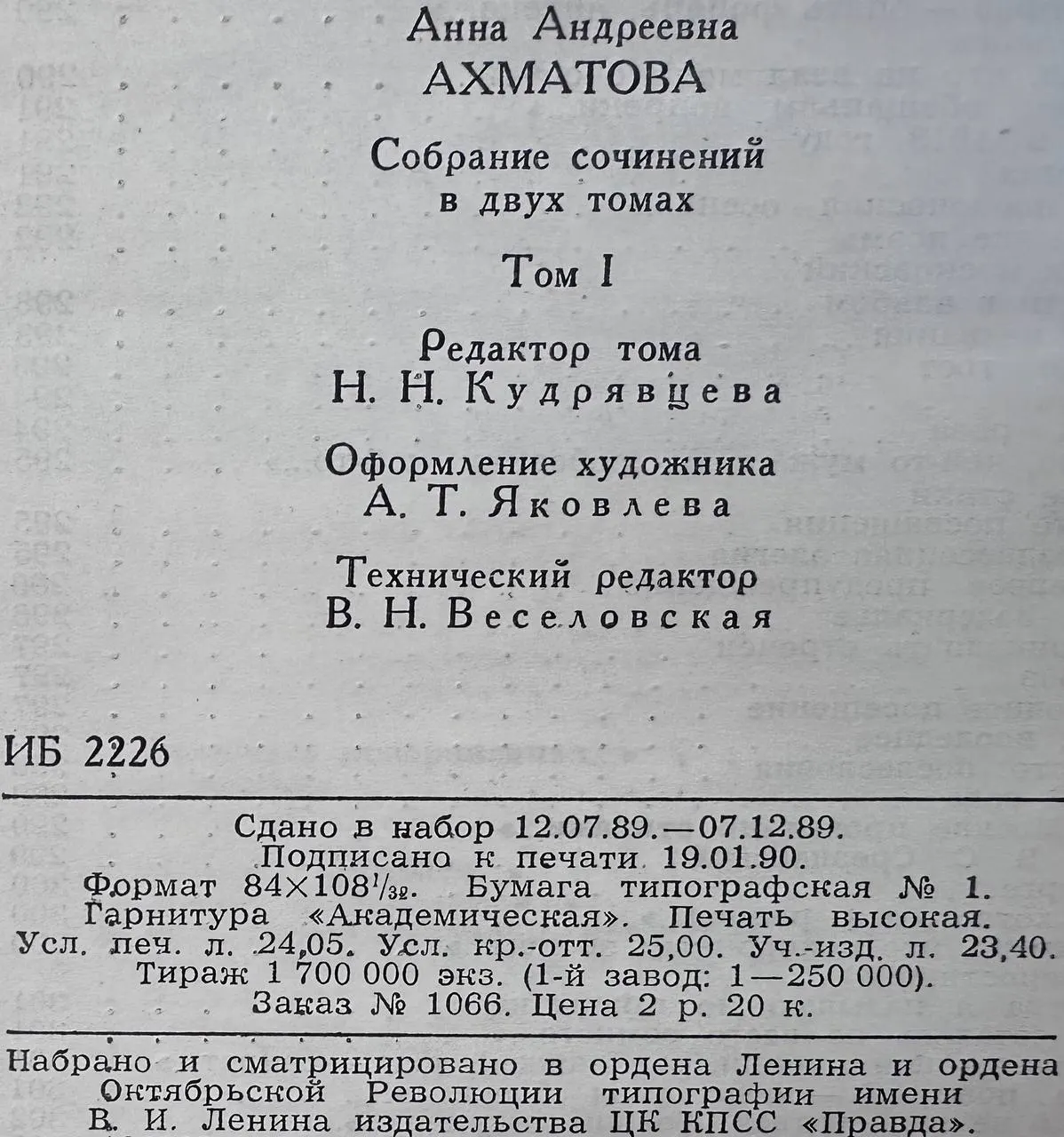 Анна Андреевна
АХМАТОВА

Собрание сочинений
в двух томах

Том I

Редактор тома
Н. Н. Кудрявцева

Оформление художника
А. Т. Яковлева

Технический редактор
В. Н. Веселовская

ИБ 2226

Сдано в набор 12.07.89.—07.12.89.
Подписано к печати 19.01.90.
Формат $84 \times 108^1/_{32}$. Бумага типографская № 1.
Гарнитура «Академическая». Печать высокая.
Усл. печ. л. 24,05. Усл. кр.-отт. 25,00. Уч.-изд. л. 23,40.
Тираж 1 700 000 экз. (1-й завод: 1—250 000).
Заказ № 1066. Цена 2 р. 20 к.

Набрано и сматрицировано в ордена Ленина и ордена Октябрьской Революции типографии имени В. И. Ленина издательства ЦК КПСС «Правда».